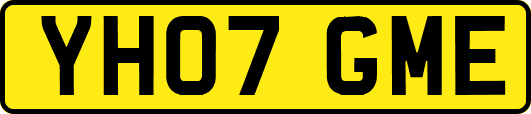 YH07 GME